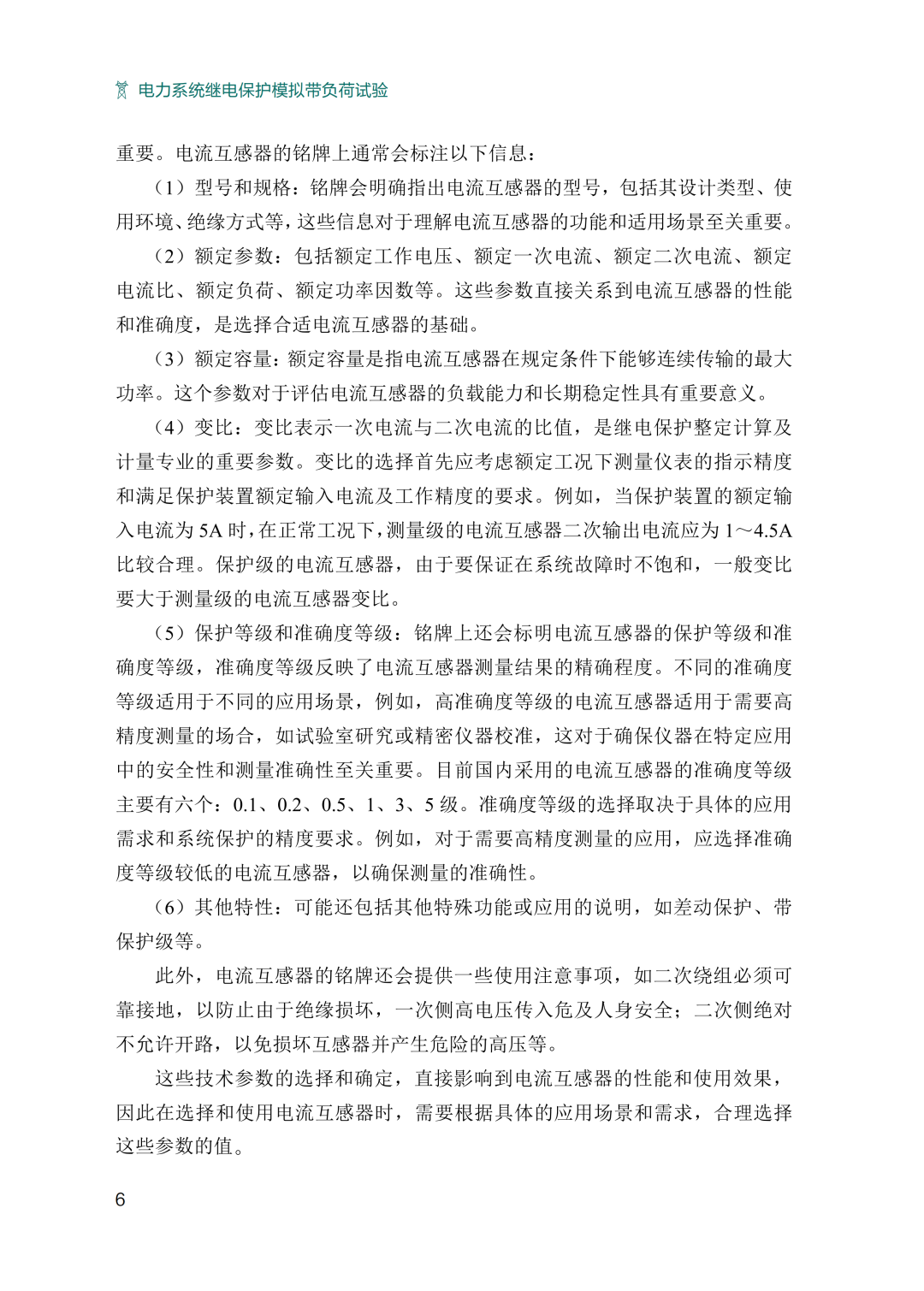 电力系统继电保护模拟带负荷试验

重要。电流互感器的铭牌上通常会标注以下信息：

（1）型号和规格：铭牌会明确指出电流互感器的型号，包括其设计类型、使用环境、绝缘方式等，这些信息对于理解电流互感器的功能和适用场景至关重要。

（2）额定参数：包括额定工作电压、额定一次电流、额定二次电流、额定电流比、额定负荷、额定功率因数等。这些参数直接关系到电流互感器的性能和准确度，是选择合适电流互感器的基础。

（3）额定容量：额定容量是指电流互感器在规定条件下能够连续传输的最大功率。这个参数对于评估电流互感器的负载能力和长期稳定性具有重要意义。

（4）变比：变比表示一次电流与二次电流的比值，是继电保护整定计算及计量专业的重要参数。变比的选择首先应考虑额定工况下测量仪表的指示精度和满足保护装置额定输入电流及工作精度的要求。例如，当保护装置的额定输入电流为 5A 时，在正常工况下，测量级的电流互感器二次输出电流应为 1～4.5A 比较合理。保护级的电流互感器，由于要保证在系统故障时不饱和，一般变比要大于测量级的电流互感器变比。

（5）保护等级和准确度等级：铭牌上还会标明电流互感器的保护等级和准确度等级，准确度等级反映了电流互感器测量结果的精确程度。不同的准确度等级适用于不同的应用场景，例如，高准确度等级的电流互感器适用于需要高精度测量的场合，如试验室研究或精密仪器校准，这对于确保仪器在特定应用中的安全性和测量准确性至关重要。目前国内采用的电流互感器的准确度等级主要有六个：0.1、0.2、0.5、1、3、5 级。准确度等级的选择取决于具体的应用需求和系统保护的精度要求。例如，对于需要高精度测量的应用，应选择准确度等级较低的电流互感器，以确保测量的准确性。

（6）其他特性：可能还包括其他特殊功能或应用的说明，如差动保护、带保护级等。

此外，电流互感器的铭牌还会提供一些使用注意事项，如二次绕组必须可靠接地，以防止由于绝缘损坏，一次侧高电压传入危及人身安全；二次侧绝对不允许开路，以免损坏互感器并产生危险的高压等。

这些技术参数的选择和确定，直接影响到电流互感器的性能和使用效果，因此在选择和使用电流互感器时，需要根据具体的应用场景和需求，合理选择这些参数的值。

6